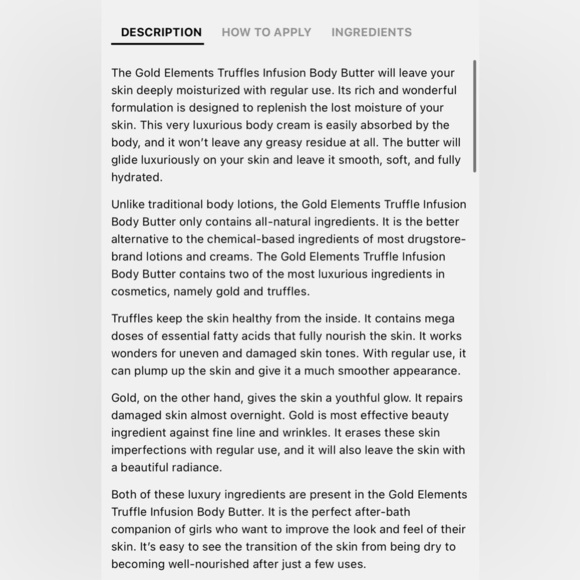 DESCRIPTION HOW TO APPLY INGREDIENTS

The Gold Elements Truffles Infusion Body Butter will leave your skin deeply moisturized with regular use. Its rich and wonderful formulation is designed to replenish the lost moisture of your skin. This very luxurious body cream is easily absorbed by the body, and it won't leave any greasy residue at all. The butter will glide luxuriously on your skin and leave it smooth, soft, and fully hydrated.

Unlike traditional body lotions, the Gold Elements Truffle Infusion Body Butter only contains all-natural ingredients. It is the better alternative to the chemical-based ingredients of most drugstore-brand lotions and creams. The Gold Elements Truffle Infusion Body Butter contains two of the most luxurious ingredients in cosmetics, namely gold and truffles.

Truffles keep the skin healthy from the inside. It contains mega doses of essential fatty acids that fully nourish the skin. It works wonders for uneven and damaged skin tones. With regular use, it can plump up the skin and give it a much smoother appearance.

Gold, on the other hand, gives the skin a youthful glow. It repairs damaged skin almost overnight. Gold is most effective beauty ingredient against fine line and wrinkles. It erases these skin imperfections with regular use, and it will also leave the skin with a beautiful radiance.

Both of these luxury ingredients are present in the Gold Elements Truffle Infusion Body Butter. It is the perfect after-bath companion of girls who want to improve the look and feel of their skin. It's easy to see the transition of the skin from being dry to becoming well-nourished after just a few uses.